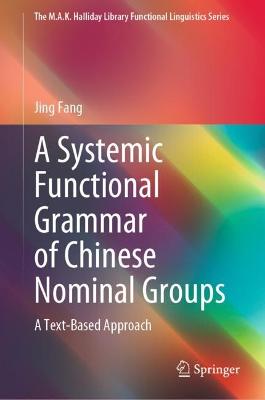 The M.A.K. Halliday Library Functional Linguistics Series

Jing Fang

A Systemic Functional Grammar of Chinese Nominal Groups

A Text-Based Approach

Springer